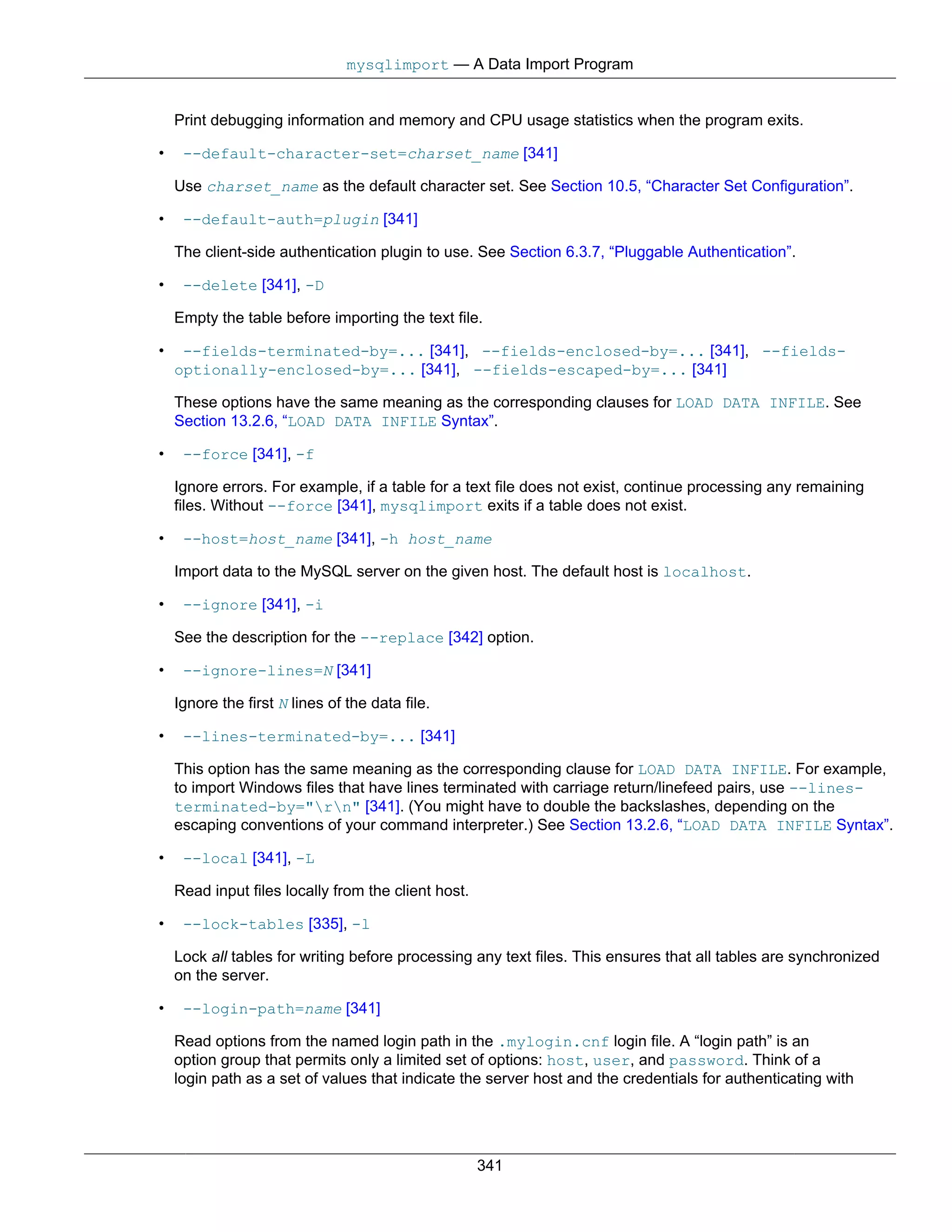 mysqlimport — A Data Import Program

Print debugging information and memory and CPU usage statistics when the program exits.

• --default-character-set=charset_name [341]

Use charset_name as the default character set. See Section 10.5, “Character Set Configuration”.

• --default-auth=plugin [341]

The client-side authentication plugin to use. See Section 6.3.7, “Pluggable Authentication”.

• --delete [341], -D

Empty the table before importing the text file.

• --fields-terminated-by=... [341], --fields-enclosed-by=... [341], --fields-optionally-enclosed-by=... [341], --fields-escaped-by=... [341]

These options have the same meaning as the corresponding clauses for LOAD DATA INFILE. See Section 13.2.6, “LOAD DATA INFILE Syntax”.

• --force [341], -f

Ignore errors. For example, if a table for a text file does not exist, continue processing any remaining files. Without --force [341], mysqlimport exits if a table does not exist.

• --host=host_name [341], -h host_name

Import data to the MySQL server on the given host. The default host is localhost.

• --ignore [341], -i

See the description for the --replace [342] option.

• --ignore-lines=N [341]

Ignore the first N lines of the data file.

• --lines-terminated-by=... [341]

This option has the same meaning as the corresponding clause for LOAD DATA INFILE. For example, to import Windows files that have lines terminated with carriage return/linefeed pairs, use --lines-terminated-by="\r\n" [341]. (You might have to double the backslashes, depending on the escaping conventions of your command interpreter.) See Section 13.2.6, “LOAD DATA INFILE Syntax”.

• --local [341], -L

Read input files locally from the client host.

• --lock-tables [335], -l

Lock all tables for writing before processing any text files. This ensures that all tables are synchronized on the server.

• --login-path=name [341]

Read options from the named login path in the .mylogin.cnf login file. A “login path” is an option group that permits only a limited set of options: host, user, and password. Think of a login path as a set of values that indicate the server host and the credentials for authenticating with

341